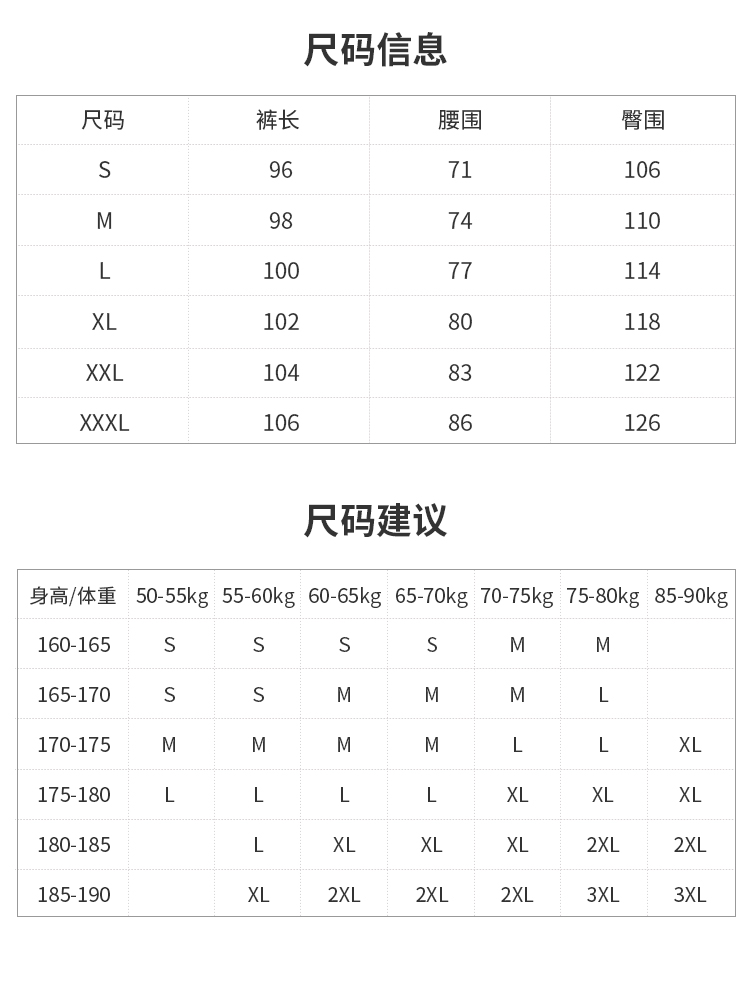 尺码信息

| 尺码 | 裤长 | 腰围 | 臀围 |
|---|---|---|---|
| S | 96 | 71 | 106 |
| M | 98 | 74 | 110 |
| L | 100 | 77 | 114 |
| XL | 102 | 80 | 118 |
| XXL | 104 | 83 | 122 |
| XXXL | 106 | 86 | 126 |

尺码建议

| 身高/体重 | 50-55kg | 55-60kg | 60-65kg | 65-70kg | 70-75kg | 75-80kg | 85-90kg |
|---|---|---|---|---|---|---|---|
| 160-165 | S | S | S | S | M | M | |
| 165-170 | S | S | M | M | M | L | |
| 170-175 | M | M | M | M | L | L | XL |
| 175-180 | L | L | L | L | XL | XL | XL |
| 180-185 | | L | XL | XL | XL | 2XL | 2XL |
| 185-190 | | XL | 2XL | 2XL | 2XL | 3XL | 3XL |